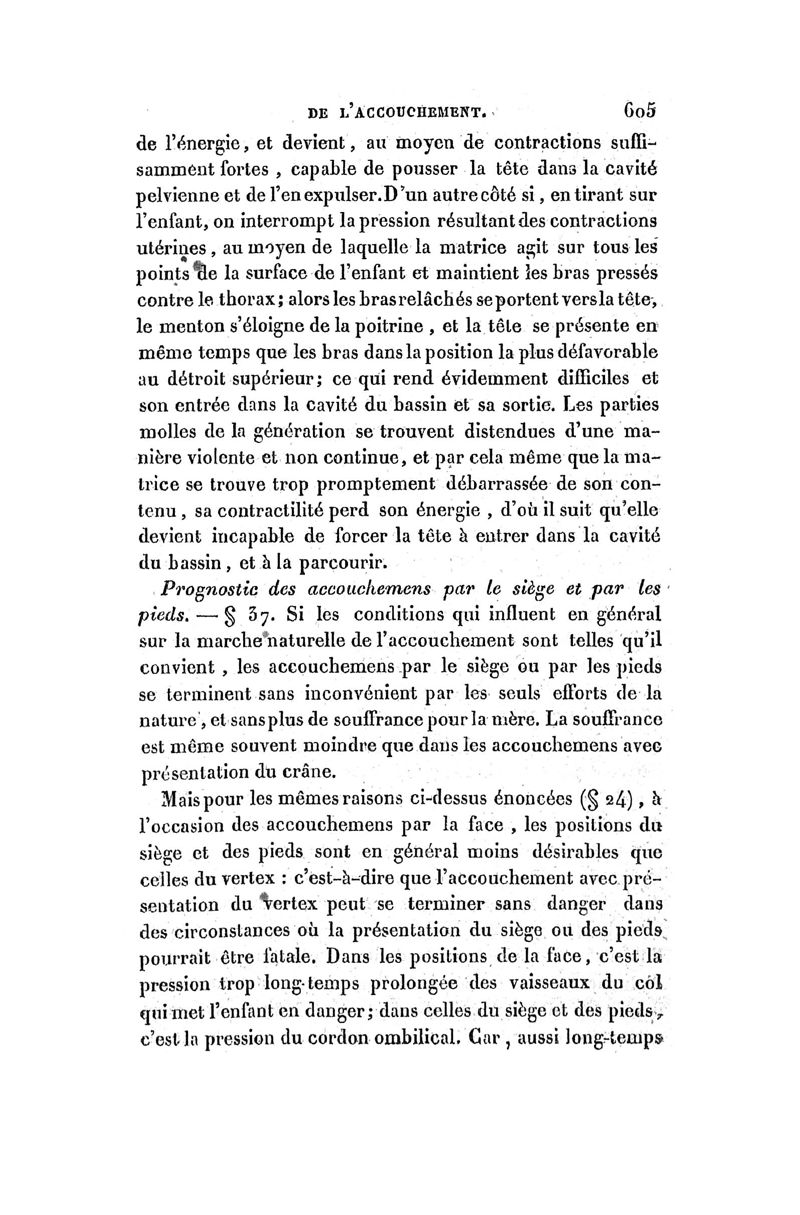 DE L'ACCOUCHEMENT. 605

de l'énergie, et devient, au moyen de contractions suffisamment fortes, capable de pousser la tête dans la cavité pelvienne et de l'en expulser. D'un autre côté si, en tirant sur l'enfant, on interrompt la pression résultant des contractions utérines, au moyen de laquelle la matrice agit sur tous les points de la surface de l'enfant et maintient les bras pressés contre le thorax; alors les bras relâchés se portent vers la tête, le menton s'éloigne de la poitrine, et la tête se présente en même temps que les bras dans la position la plus défavorable au détroit supérieur; ce qui rend évidemment difficiles et son entrée dans la cavité du bassin et sa sortie. Les parties molles de la génération se trouvent distendues d'une manière violente et non continue, et par cela même que la matrice se trouve trop promptement débarrassée de son contenu, sa contractilité perd son énergie, d'où il suit qu'elle devient incapable de forcer la tête à entrer dans la cavité du bassin, et à la parcourir.

Prognostic des accouchemens par le siège et par les pieds. — § 37. Si les conditions qui influent en général sur la marche naturelle de l'accouchement sont telles qu'il convient, les accouchemens par le siège ou par les pieds se terminent sans inconvénient par les seuls efforts de la nature, et sans plus de souffrance pour la mère. La souffrance est même souvent moindre que dans les accouchemens avec présentation du crâne.

Mais pour les mêmes raisons ci-dessus énoncées (§ 24), à l'occasion des accouchemens par la face, les positions du siège et des pieds sont en général moins désirables que celles du vertex : c'est-à-dire que l'accouchement avec présentation du vertex peut se terminer sans danger dans des circonstances où la présentation du siège ou des pieds pourrait être fatale. Dans les positions de la face, c'est la pression trop long-temps prolongée des vaisseaux du col qui met l'enfant en danger; dans celles du siège et des pieds, c'est la pression du cordon ombilical. Car, aussi long-temps